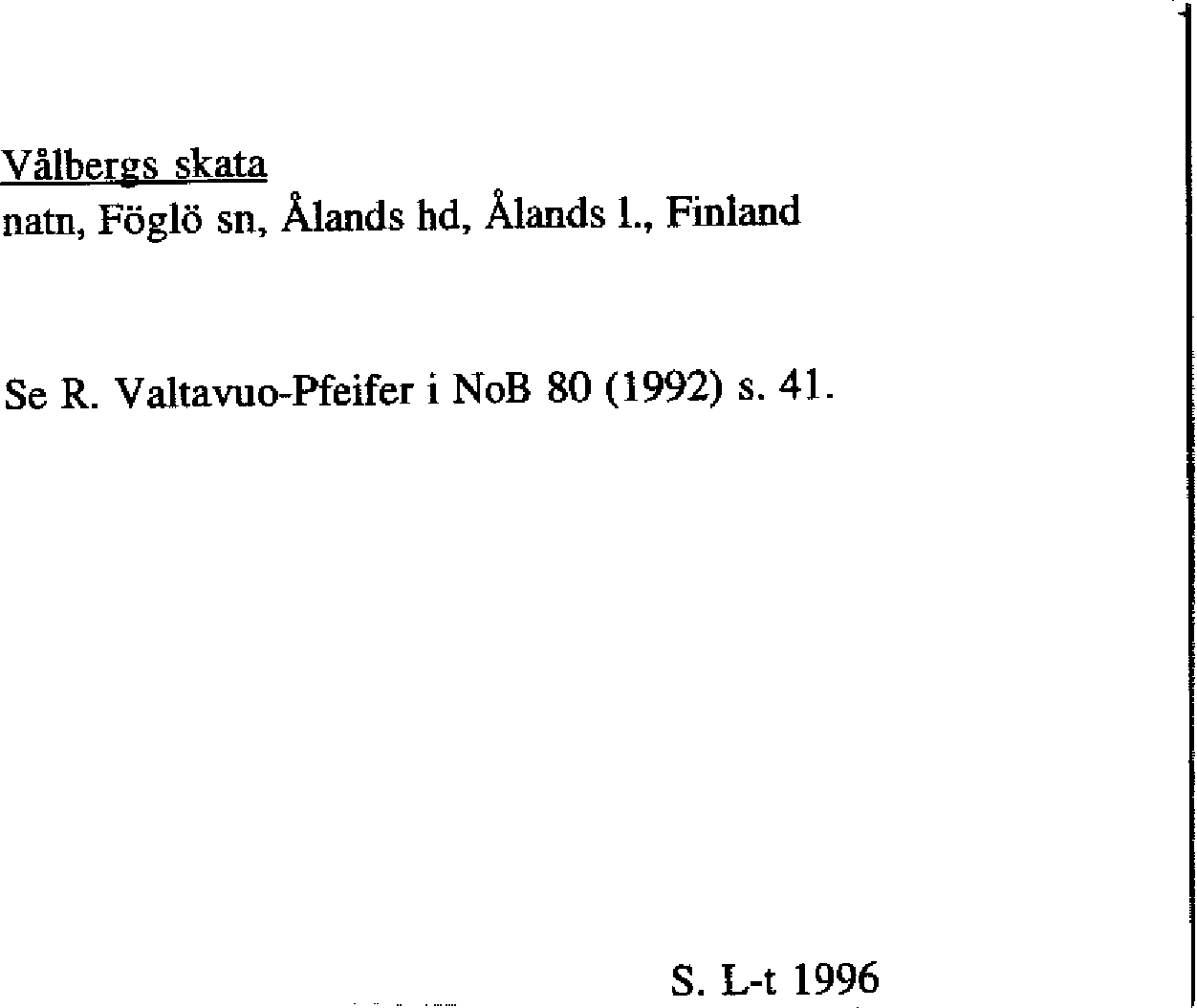 Vålbergs skata
natn, Föglö sn, Ålands hd, Ålands l., Finland

Se R. Valtavuo-Pfeifer i NoB 80 (1992) s. 41.

S. L-t 1996